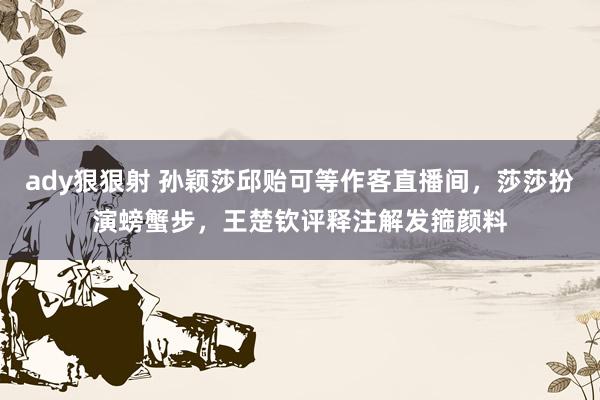 ady狠狠射 孙颖莎邱贻可等作客直播间，莎莎扮演螃蟹步，王楚钦评释注解发箍颜料